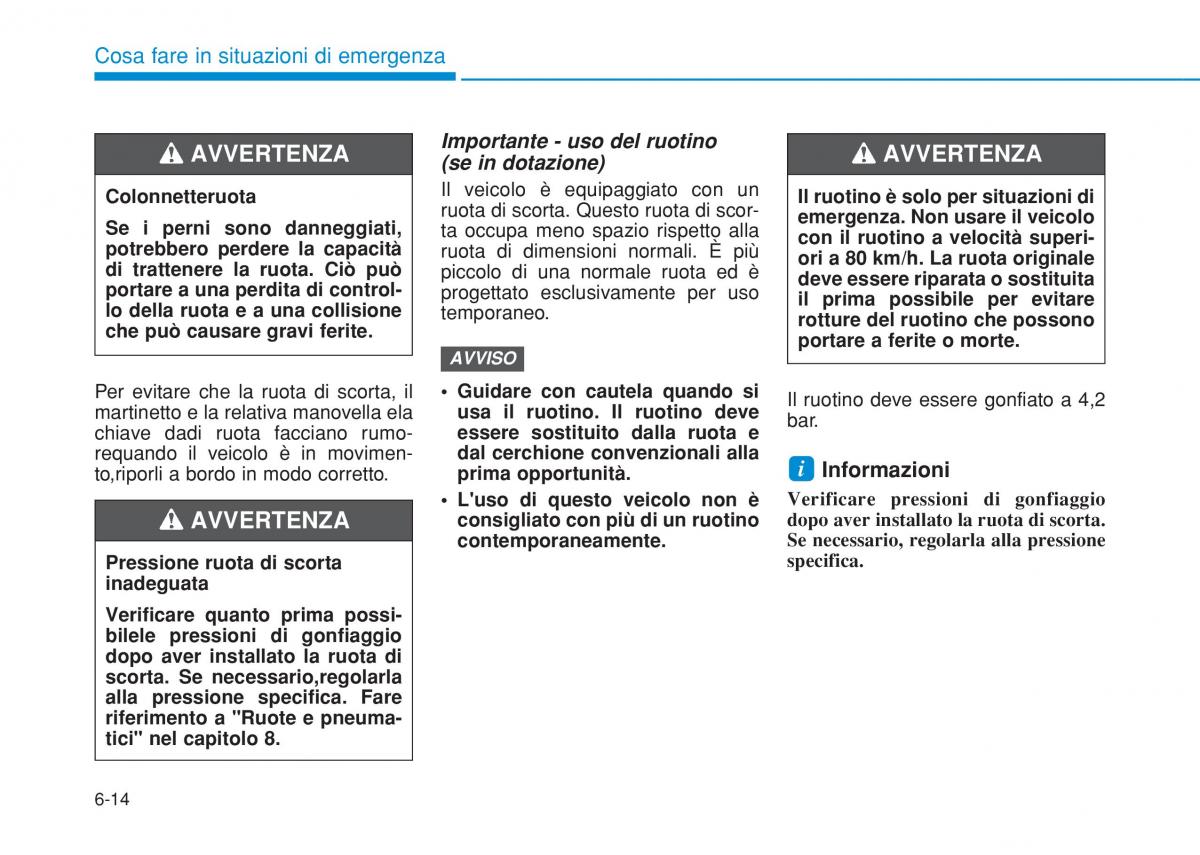 Cosa fare in situazioni di emergenza

AVVERTENZA

Colonnetteruota

Se i perni sono danneggiati, potrebbero perdere la capacità di trattenere la ruota. Ciò può portare a una perdita di controllo della ruota e a una collisione che può causare gravi ferite.

Per evitare che la ruota di scorta, il martinetto e la relativa manovella ela chiave dadi ruota facciano rumorequando il veicolo è in movimento,riporli a bordo in modo corretto.

AVVERTENZA

Pressione ruota di scorta inadeguata

Verificare quanto prima possibilele pressioni di gonfiaggio dopo aver installato la ruota di scorta. Se necessario,regolarla alla pressione specifica. Fare riferimento a "Ruote e pneumatici" nel capitolo 8.

Importante - uso del ruotino (se in dotazione)

Il veicolo è equipaggiato con un ruota di scorta. Questo ruota di scorta occupa meno spazio rispetto alla ruota di dimensioni normali. È più piccolo di una normale ruota ed è progettato esclusivamente per uso temporaneo.

AVVISO

• Guidare con cautela quando si usa il ruotino. Il ruotino deve essere sostituito dalla ruota e dal cerchione convenzionali alla prima opportunità.
• L'uso di questo veicolo non è consigliato con più di un ruotino contemporaneamente.

AVVERTENZA

Il ruotino è solo per situazioni di emergenza. Non usare il veicolo con il ruotino a velocità superiori a 80 km/h. La ruota originale deve essere riparata o sostituita il prima possibile per evitare rotture del ruotino che possono portare a ferite o morte.

Il ruotino deve essere gonfiato a 4,2 bar.

i Informazioni

Verificare pressioni di gonfiaggio dopo aver installato la ruota di scorta. Se necessario, regolarla alla pressione specifica.

6-14